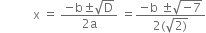 $x = \frac{-b \pm \sqrt{D}}{2a} = \frac{-b \pm \sqrt{-7}}{2(\sqrt{2})}$